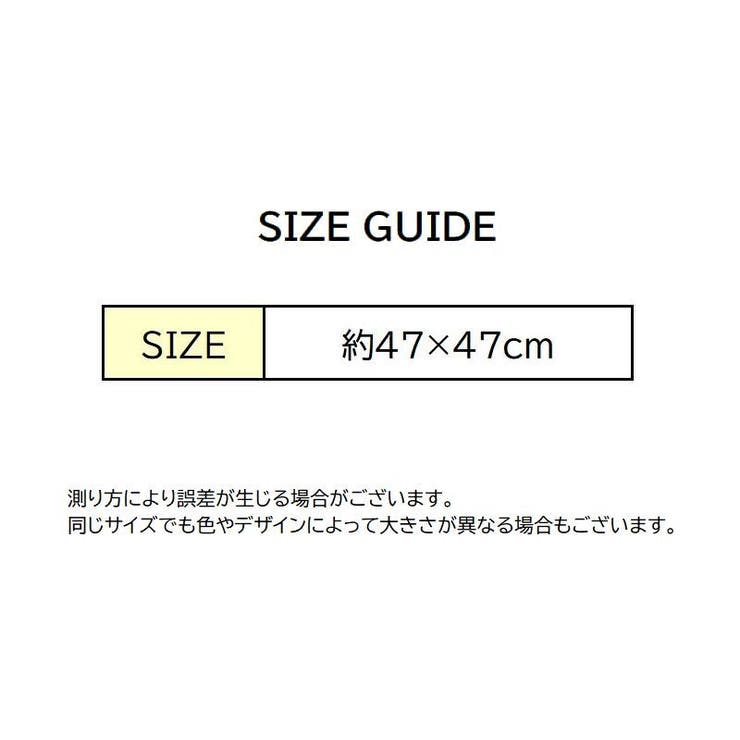 SIZE GUIDE

| SIZE | 約47×47cm |
|---|---|

測り方により誤差が生じる場合がございます。
同じサイズでも色やデザインによって大きさが異なる場合もございます。